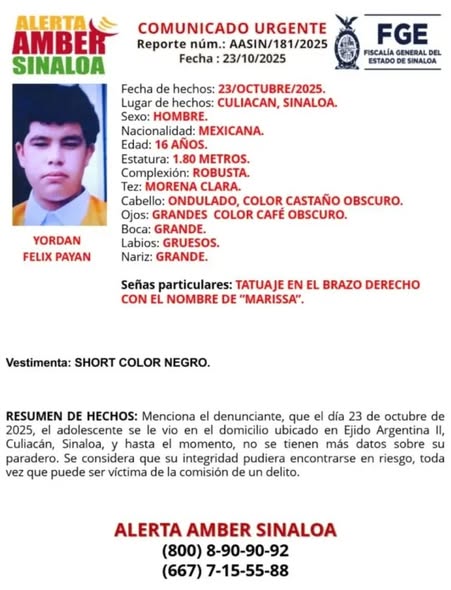 ALERTA AMBER SINALOA

COMUNICADO URGENTE
Reporte núm.: AASIN/181/2025
Fecha : 23/10/2025

FGE
FISCALÍA GENERAL DEL ESTADO DE SINALOA

YORDAN
FELIX PAYAN

Fecha de hechos: 23/OCTUBRE/2025.
Lugar de hechos: CULIACAN, SINALOA.
Sexo: HOMBRE.
Nacionalidad: MEXICANA.
Edad: 16 AÑOS.
Estatura: 1.80 METROS.
Complexión: ROBUSTA.
Tez: MORENA CLARA.
Cabello: ONDULADO, COLOR CASTAÑO OBSCURO.
Ojos: GRANDES COLOR CAFÉ OBSCURO.
Boca: GRANDE.
Labios: GRUESOS.
Nariz: GRANDE.

Señas particulares: TATUAJE EN EL BRAZO DERECHO CON EL NOMBRE DE "MARISSA".

Vestimenta: SHORT COLOR NEGRO.

RESUMEN DE HECHOS: Menciona el denunciante, que el día 23 de octubre de 2025, el adolescente se le vio en el domicilio ubicado en Ejido Argentina II, Culiacán, Sinaloa, y hasta el momento, no se tienen más datos sobre su paradero. Se considera que su integridad pudiera encontrarse en riesgo, toda vez que puede ser víctima de la comisión de un delito.

ALERTA AMBER SINALOA
(800) 8-90-90-92
(667) 7-15-55-88